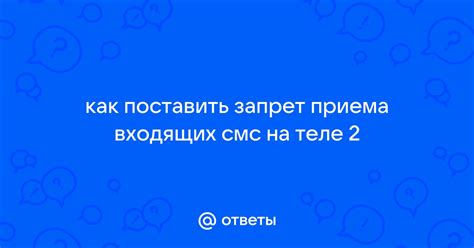 как поставить запрет приема входящих смс на теле 2

@ ответы